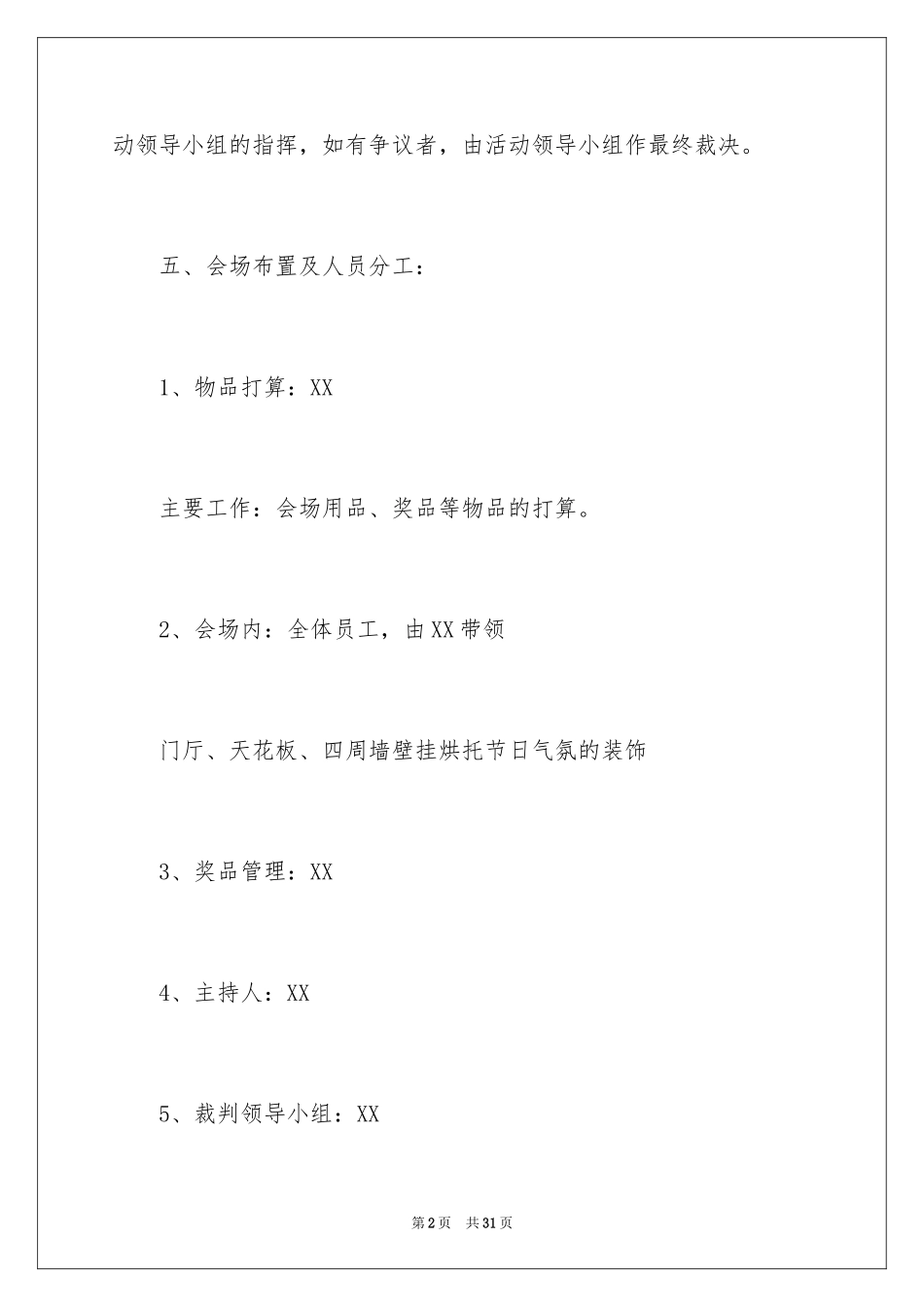 动领导小组的指挥，如有争议者，由活动领导小组作最终裁决。

五、会场布置及人员分工：

1、物品打算：XX

主要工作：会场用品、奖品等物品的打算。

2、会场内：全体员工，由XX带领

门厅、天花板、四周墙壁挂烘托节日气氛的装饰

3、奖品管理：XX

4、主持人：XX

5、裁判领导小组：XX

第2页 共31页